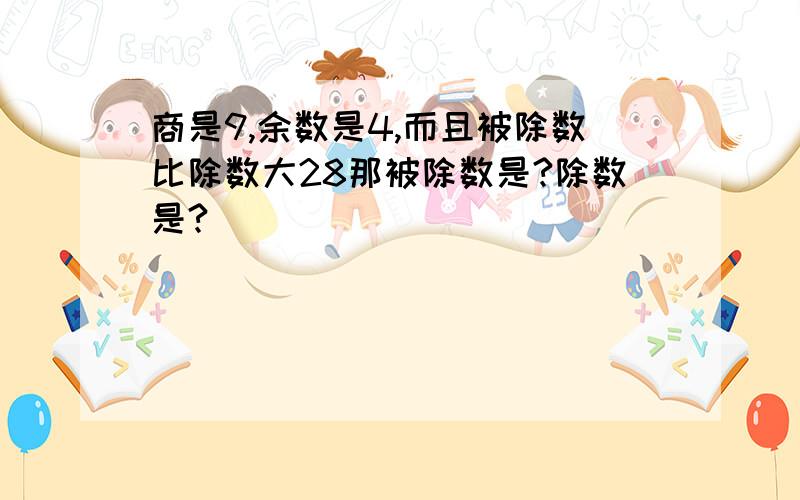 商是9,余数是4,而且被除数比除数大28那被除数是?除数是?